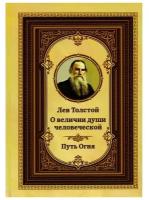 Лев Толстой
О величии души человеческой

Путь Огня